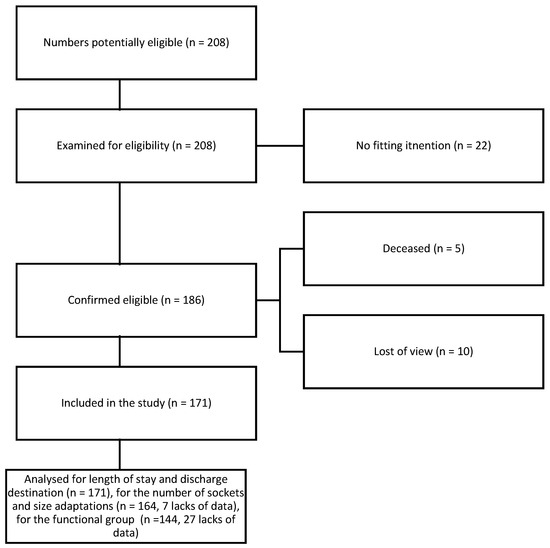 Numbers potentially eligible (n = 208)

Examined for eligibility (n = 208)

No fitting itnention (n = 22)

Deceased (n = 5)

Confirmed eligible (n = 186)

Lost of view (n = 10)

Included in the study (n = 171)

Analysed for length of stay and discharge destination (n = 171), for the number of sockets and size adaptations (n = 164, 7 lacks of data), for the functional group (n =144, 27 lacks of data)